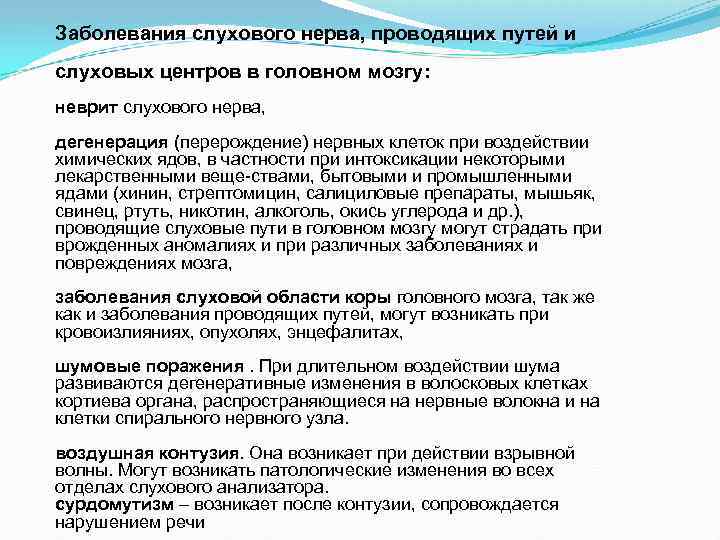 Заболевания слухового нерва, проводящих путей и слуховых центров в головном мозгу:

неврит слухового нерва,

дегенерация (перерождение) нервных клеток при воздействии химических ядов, в частности при интоксикации некоторыми лекарственными веще-ствами, бытовыми и промышленными ядами (хинин, стрептомицин, салициловые препараты, мышьяк, свинец, ртуть, никотин, алкоголь, окись углерода и др.), проводящие слуховые пути в головном мозгу могут страдать при врожденных аномалиях и при различных заболеваниях и повреждениях мозга,

заболевания слуховой области коры головного мозга, так же как и заболевания проводящих путей, могут возникать при кровоизлияниях, опухолях, энцефалитах,

шумовые поражения . При длительном воздействии шума развиваются дегенеративные изменения в волосковых клетках кортиева органа, распространяющиеся на нервные волокна и на клетки спирального нервного узла.

воздушная контузия. Она возникает при действии взрывной волны. Могут возникать патологические изменения во всех отделах слухового анализатора.
сурдомутизм – возникает после контузии, сопровождается нарушением речи